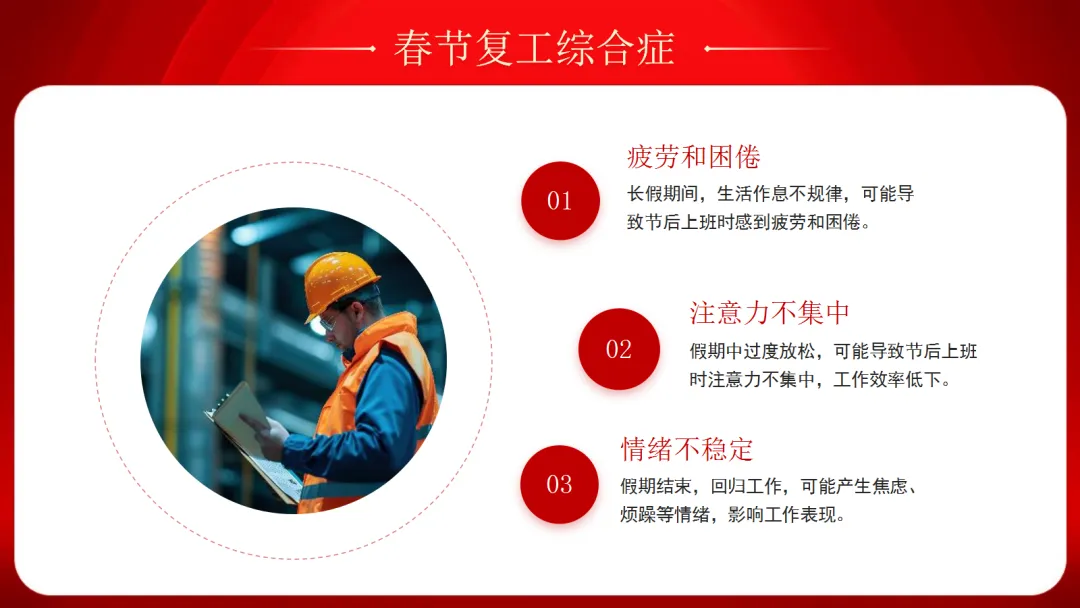 春节复工综合症

01

疲劳和困倦

长假期间，生活作息不规律，可能导致节后上班时感到疲劳和困倦。

02

注意力不集中

假期中过度放松，可能导致节后上班时注意力不集中，工作效率低下。

03

情绪不稳定

假期结束，回归工作，可能产生焦虑、烦躁等情绪，影响工作表现。